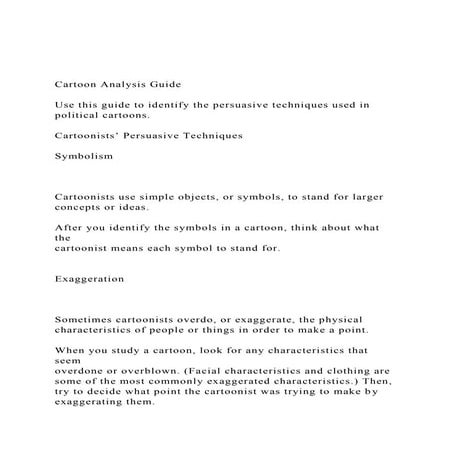 Cartoon Analysis Guide

Use this guide to identify the persuasive techniques used in political cartoons.

Cartoonists' Persuasive Techniques

Symbolism

Cartoonists use simple objects, or symbols, to stand for larger concepts or ideas.

After you identify the symbols in a cartoon, think about what the cartoonist means each symbol to stand for.

Exaggeration

Sometimes cartoonists overdo, or exaggerate, the physical characteristics of people or things in order to make a point.

When you study a cartoon, look for any characteristics that seem overdone or overblown. (Facial characteristics and clothing are some of the most commonly exaggerated characteristics.) Then, try to decide what point the cartoonist was trying to make by exaggerating them.